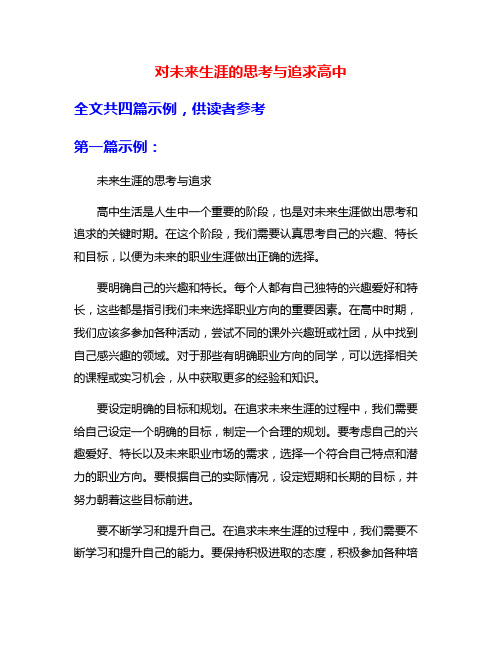 对未来生涯的思考与追求高中

全文共四篇示例，供读者参考

第一篇示例：

未来生涯的思考与追求

高中生活是人生中一个重要的阶段，也是对未来生涯做出思考和追求的关键时期。在这个阶段，我们需要认真思考自己的兴趣、特长和目标，以便为未来的职业生涯做出正确的选择。

要明确自己的兴趣和特长。每个人都有自己独特的兴趣爱好和特长，这些都是指引我们未来选择职业方向的重要因素。在高中时期，我们应该多参加各种活动，尝试不同的课外兴趣班或社团，从中找到自己感兴趣的领域。对于那些有明确职业方向的同学，可以选择相关的课程或实习机会，从中获取更多的经验和知识。

要设定明确的目标和规划。在追求未来生涯的过程中，我们需要给自己设定一个明确的目标，制定一个合理的规划。要考虑自己的兴趣爱好、特长以及未来职业市场的需求，选择一个符合自己特点和潜力的职业方向。要根据自己的实际情况，设定短期和长期的目标，并努力朝着这些目标前进。

要不断学习和提升自己。在追求未来生涯的过程中，我们需要不断学习和提升自己的能力。要保持积极进取的态度，积极参加各种培